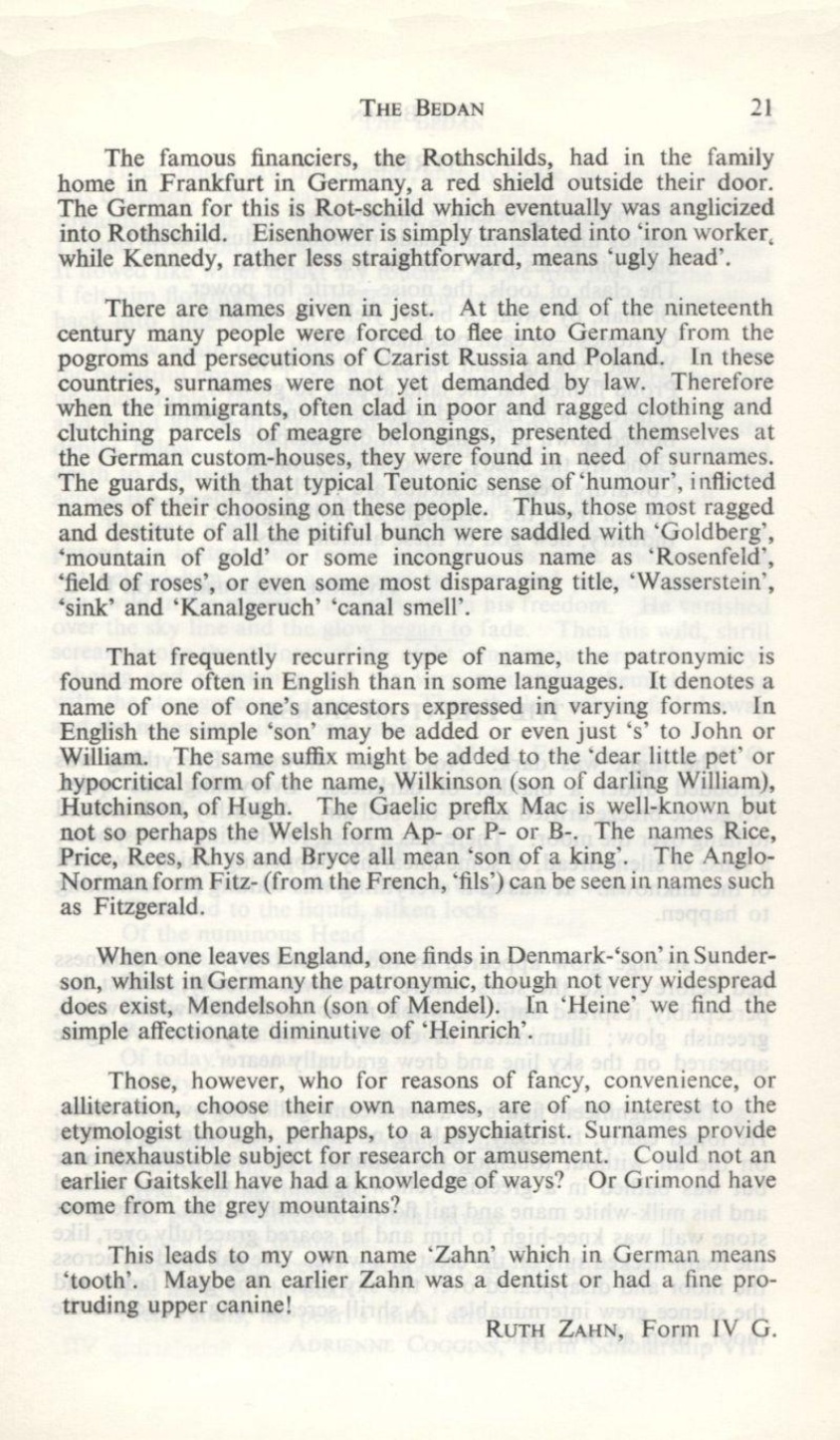 THE BEDAN 21

The famous financiers, the Rothschilds, had in the family home in Frankfurt in Germany, a red shield outside their door. The German for this is Rot-schild which eventually was anglicized into Rothschild. Eisenhower is simply translated into 'iron worker, while Kennedy, rather less straightforward, means 'ugly head'.

There are names given in jest. At the end of the nineteenth century many people were forced to flee into Germany from the pogroms and persecutions of Czarist Russia and Poland. In these countries, surnames were not yet demanded by law. Therefore when the immigrants, often clad in poor and ragged clothing and clutching parcels of meagre belongings, presented themselves at the German custom-houses, they were found in need of surnames. The guards, with that typical Teutonic sense of 'humour', inflicted names of their choosing on these people. Thus, those most ragged and destitute of all the pitiful bunch were saddled with 'Goldberg', 'mountain of gold' or some incongruous name as 'Rosenfeld', 'field of roses', or even some most disparaging title, 'Wasserstein', 'sink' and 'Kanalgeruch' 'canal smell'.

That frequently recurring type of name, the patronymic is found more often in English than in some languages. It denotes a name of one of one's ancestors expressed in varying forms. In English the simple 'son' may be added or even just 's' to John or William. The same suffix might be added to the 'dear little pet' or hypocritical form of the name, Wilkinson (son of darling William), Hutchinson, of Hugh. The Gaelic prefix Mac is well-known but not so perhaps the Welsh form Ap- or P- or B-. The names Rice, Price, Rees, Rhys and Bryce all mean 'son of a king'. The Anglo-Norman form Fitz- (from the French, 'fils') can be seen in names such as Fitzgerald.

When one leaves England, one finds in Denmark-'son' in Sunderson, whilst in Germany the patronymic, though not very widespread does exist, Mendelsohn (son of Mendel). In 'Heine' we find the simple affectionate diminutive of 'Heinrich'.

Those, however, who for reasons of fancy, convenience, or alliteration, choose their own names, are of no interest to the etymologist though, perhaps, to a psychiatrist. Surnames provide an inexhaustible subject for research or amusement. Could not an earlier Gaitskell have had a knowledge of ways? Or Grimond have come from the grey mountains?

This leads to my own name 'Zahn' which in German means 'tooth'. Maybe an earlier Zahn was a dentist or had a fine protruding upper canine!

RUTH ZAHN, Form IV G.